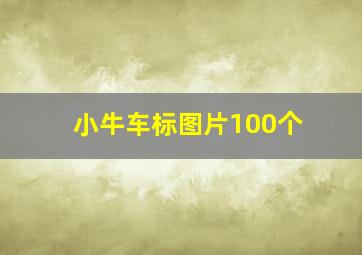 小牛车标图片100个